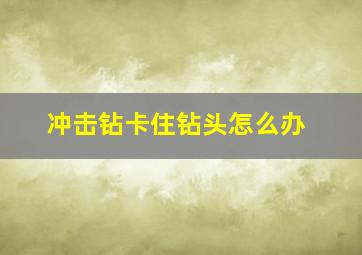 冲击钻卡住钻头怎么办